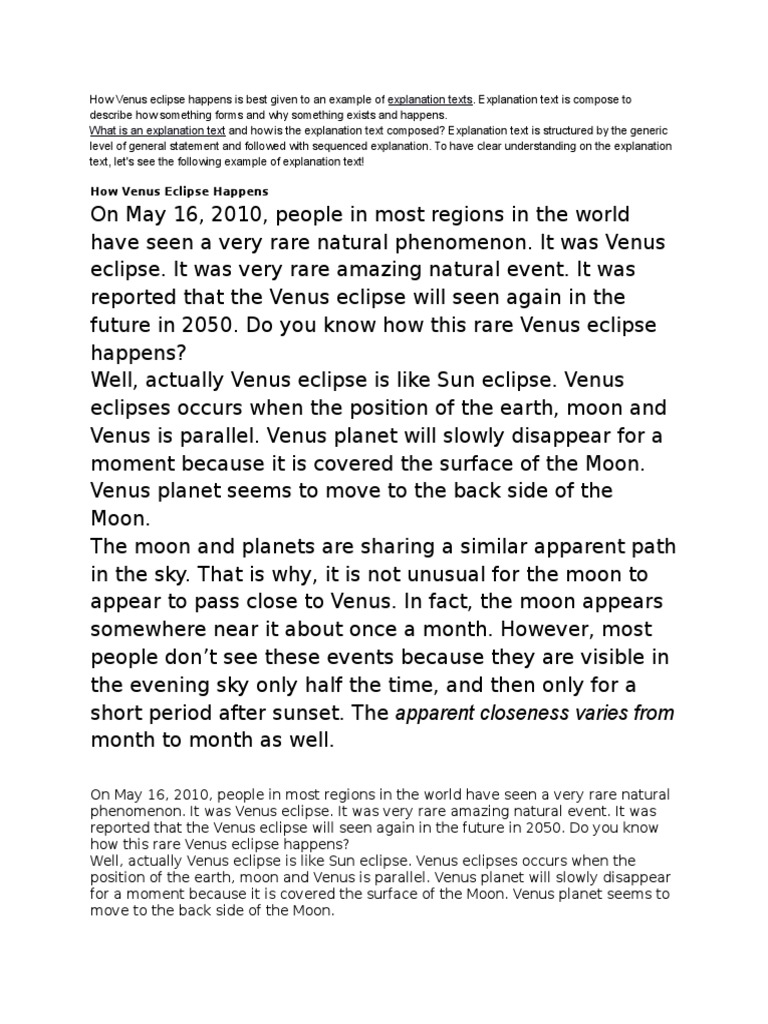 How Venus eclipse happens is best given to an example of explanation texts. Explanation text is compose to describe how something forms and why something exists and happens.
What is an explanation text and how is the explanation text composed? Explanation text is structured by the generic level of general statement and followed with sequenced explanation. To have clear understanding on the explanation text, let's see the following example of explanation text!

How Venus Eclipse Happens

On May 16, 2010, people in most regions in the world have seen a very rare natural phenomenon. It was Venus eclipse. It was very rare amazing natural event. It was reported that the Venus eclipse will seen again in the future in 2050. Do you know how this rare Venus eclipse happens?
Well, actually Venus eclipse is like Sun eclipse. Venus eclipses occurs when the position of the earth, moon and Venus is parallel. Venus planet will slowly disappear for a moment because it is covered the surface of the Moon. Venus planet seems to move to the back side of the Moon.
The moon and planets are sharing a similar apparent path in the sky. That is why, it is not unusual for the moon to appear to pass close to Venus. In fact, the moon appears somewhere near it about once a month. However, most people don't see these events because they are visible in the evening sky only half the time, and then only for a short period after sunset. The apparent closeness varies from month to month as well.

On May 16, 2010, people in most regions in the world have seen a very rare natural phenomenon. It was Venus eclipse. It was very rare amazing natural event. It was reported that the Venus eclipse will seen again in the future in 2050. Do you know how this rare Venus eclipse happens?
Well, actually Venus eclipse is like Sun eclipse. Venus eclipses occurs when the position of the earth, moon and Venus is parallel. Venus planet will slowly disappear for a moment because it is covered the surface of the Moon. Venus planet seems to move to the back side of the Moon.